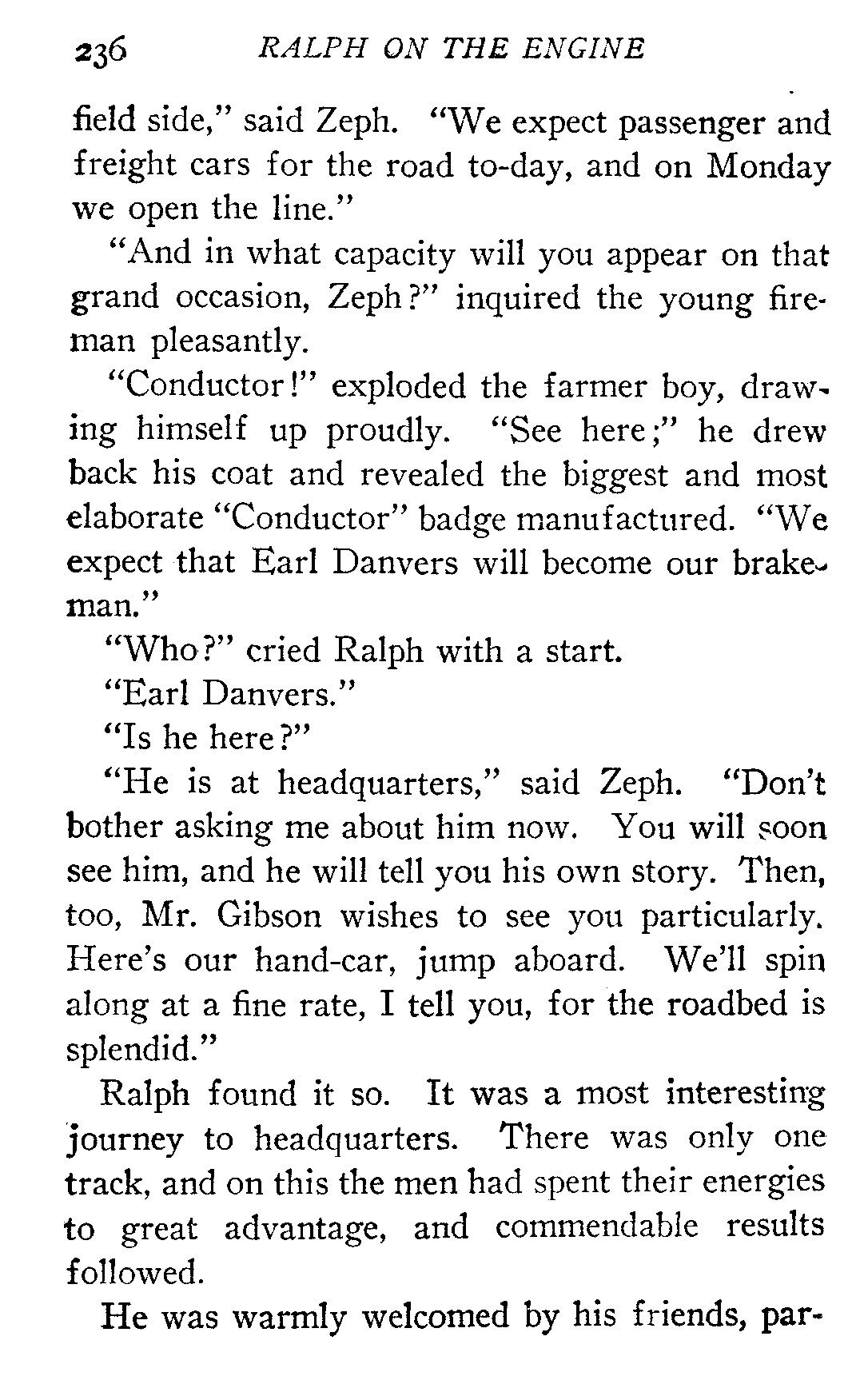 236 RALPH ON THE ENGINE

field side," said Zeph. "We expect passenger and freight cars for the road to-day, and on Monday we open the line."

"And in what capacity will you appear on that grand occasion, Zeph?" inquired the young fireman pleasantly.

"Conductor!" exploded the farmer boy, drawing himself up proudly. "See here;" he drew back his coat and revealed the biggest and most elaborate "Conductor" badge manufactured. "We expect that Earl Danvers will become our brakeman."

"Who?" cried Ralph with a start.

"Earl Danvers."

"Is he here?"

"He is at headquarters," said Zeph. "Don't bother asking me about him now. You will soon see him, and he will tell you his own story. Then, too, Mr. Gibson wishes to see you particularly. Here's our hand-car, jump aboard. We'll spin along at a fine rate, I tell you, for the roadbed is splendid."

Ralph found it so. It was a most interesting journey to headquarters. There was only one track, and on this the men had spent their energies to great advantage, and commendable results followed.

He was warmly welcomed by his friends, par-